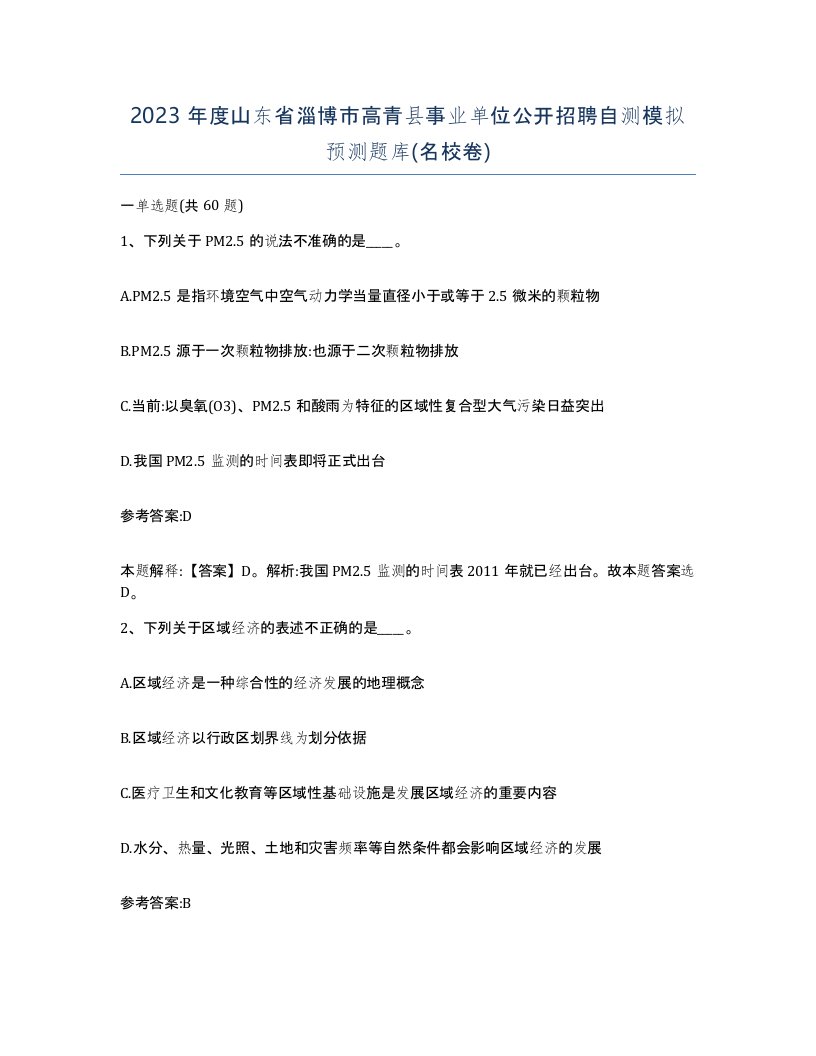 2023 年度山东省淄博市高青县事业单位公开招聘自测模拟预测题库(名校卷)

一单选题(共 60 题)

1、下列关于 PM2.5 的说法不准确的是____。

A.PM2.5 是指环境空气中空气动力学当量直径小于或等于 2.5 微米的颗粒物

B.PM2.5 源于一次颗粒物排放:也源于二次颗粒物排放

C.当前:以臭氧(O3)、PM2.5 和酸雨为特征的区域性复合型大气污染日益突出

D.我国 PM2.5 监测的时间表即将正式出台

参考答案:D

本题解释:【答案】D。解析:我国 PM2.5 监测的时间表 2011 年就已经出台。故本题答案选 D。

2、下列关于区域经济的表述不正确的是____。

A.区域经济是一种综合性的经济发展的地理概念

B.区域经济以行政区划界线为划分依据

C.医疗卫生和文化教育等区域性基础设施是发展区域经济的重要内容

D.水分、热量、光照、土地和灾害频率等自然条件都会影响区域经济的发展

参考答案:B